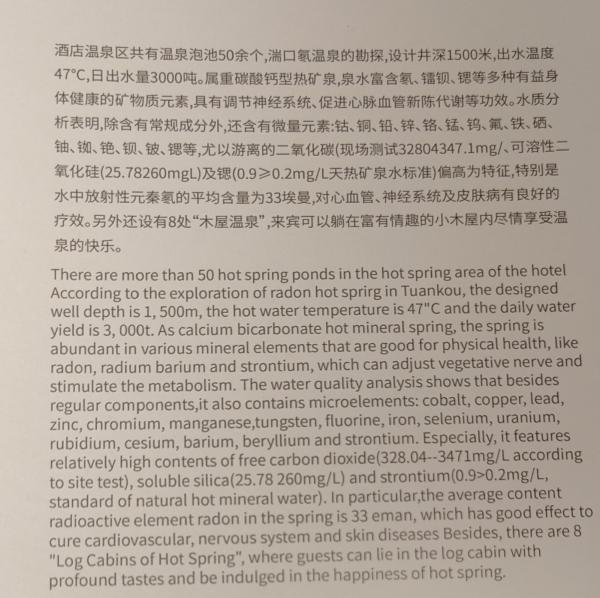 酒店温泉区共有温泉泡池50余个，湍口氡温泉的勘探，设计井深1500米，出水温度47°C，日出水量3000吨。属重碳酸钙型热矿泉，泉水富含氡、镭钡、锶等多种有益身体健康的矿物质元素，具有调节神经系统、促进心脉血管新陈代谢等功效。水质分析表明，除含有常规成分外，还含有微量元素：钴、铜、铅、锌、铬、锰、钨、氟、铁、硒、铀、铷、铯、钡、铍、锶等，尤以游离的二氧化碳（现场测试32804347.1mg/、可溶性二氧化硅（25.78260mgL）及锶（0.9≥0.2mg/L天热矿泉水标准）偏高为特征，特别是水中放射性元秦氡的平均含量为33埃曼，对心血管、神经系统及皮肤病有良好的疗效。另外还设有8处“木屋温泉”，来宾可以躺在富有情趣的小木屋内尽情享受温泉的快乐。

There are more than 50 hot spring ponds in the hot spring area of the hotel According to the exploration of radon hot sprirg in Tuankou, the designed well depth is 1, 500m, the hot water temperature is 47"C and the daily water yield is 3, 000t. As calcium bicarbonate hot mineral spring, the spring is abundant in various mineral elements that are good for physical health, like radon, radium barium and strontium, which can adjust vegetative nerve and stimulate the metabolism. The water quality analysis shows that besides regular components,it also contains microelements: cobalt, copper, lead, zinc, chromium, manganese,tungsten, fluorine, iron, selenium, uranium, rubidium, cesium, barium, beryllium and strontium. Especially, it features relatively high contents of free carbon dioxide(328.04--3471mg/L according to site test), soluble silica(25.78 260mg/L) and strontium(0.9>0.2mg/L, standard of natural hot mineral water). In particular,the average content radioactive element radon in the spring is 33 eman, which has good effect to cure cardiovascular, nervous system and skin diseases Besides, there are 8 "Log Cabins of Hot Spring", where guests can lie in the log cabin with profound tastes and be indulged in the happiness of hot spring.